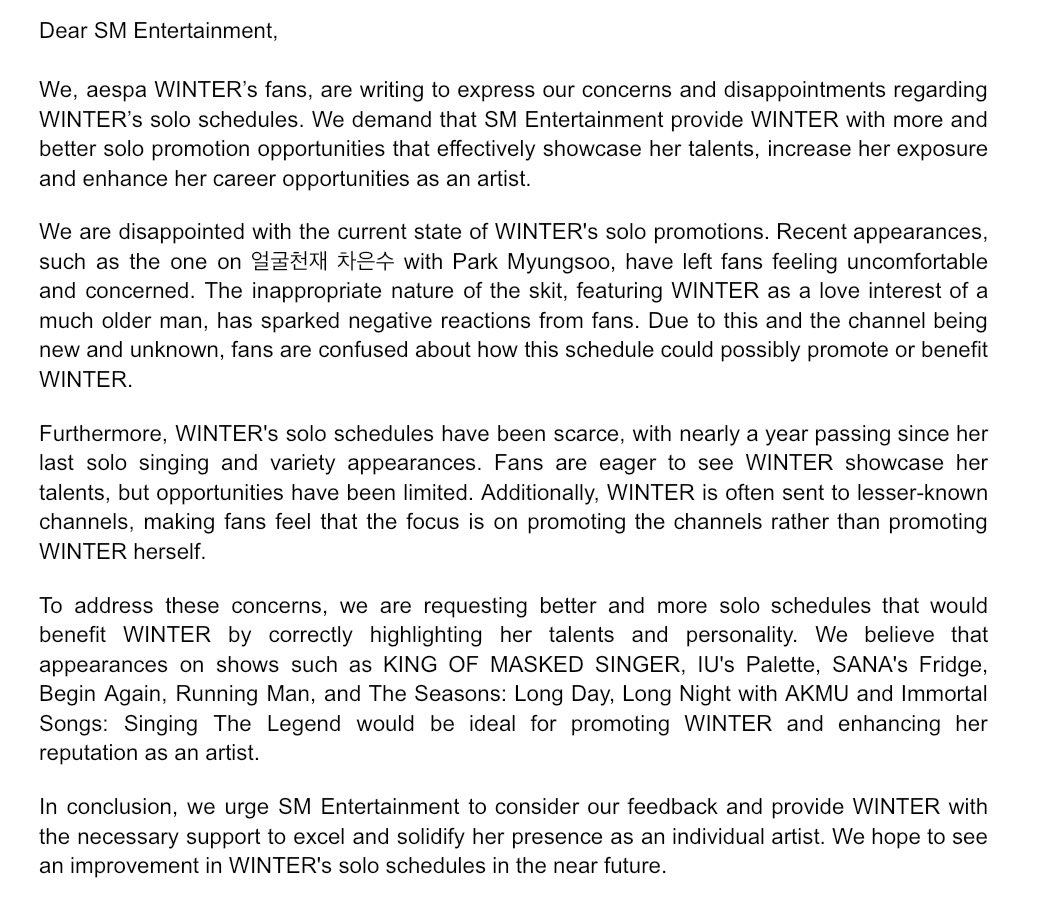 Dear SM Entertainment,

We, aespa WINTER's fans, are writing to express our concerns and disappointments regarding WINTER's solo schedules. We demand that SM Entertainment provide WINTER with more and better solo promotion opportunities that effectively showcase her talents, increase her exposure and enhance her career opportunities as an artist.

We are disappointed with the current state of WINTER's solo promotions. Recent appearances, such as the one on 얼굴천재 차은수 with Park Myungsoo, have left fans feeling uncomfortable and concerned. The inappropriate nature of the skit, featuring WINTER as a love interest of a much older man, has sparked negative reactions from fans. Due to this and the channel being new and unknown, fans are confused about how this schedule could possibly promote or benefit WINTER.

Furthermore, WINTER's solo schedules have been scarce, with nearly a year passing since her last solo singing and variety appearances. Fans are eager to see WINTER showcase her talents, but opportunities have been limited. Additionally, WINTER is often sent to lesser-known channels, making fans feel that the focus is on promoting the channels rather than promoting WINTER herself.

To address these concerns, we are requesting better and more solo schedules that would benefit WINTER by correctly highlighting her talents and personality. We believe that appearances on shows such as KING OF MASKED SINGER, IU's Palette, SANA's Fridge, Begin Again, Running Man, and The Seasons: Long Day, Long Night with AKMU and Immortal Songs: Singing The Legend would be ideal for promoting WINTER and enhancing her reputation as an artist.

In conclusion, we urge SM Entertainment to consider our feedback and provide WINTER with the necessary support to excel and solidify her presence as an individual artist. We hope to see an improvement in WINTER's solo schedules in the near future.